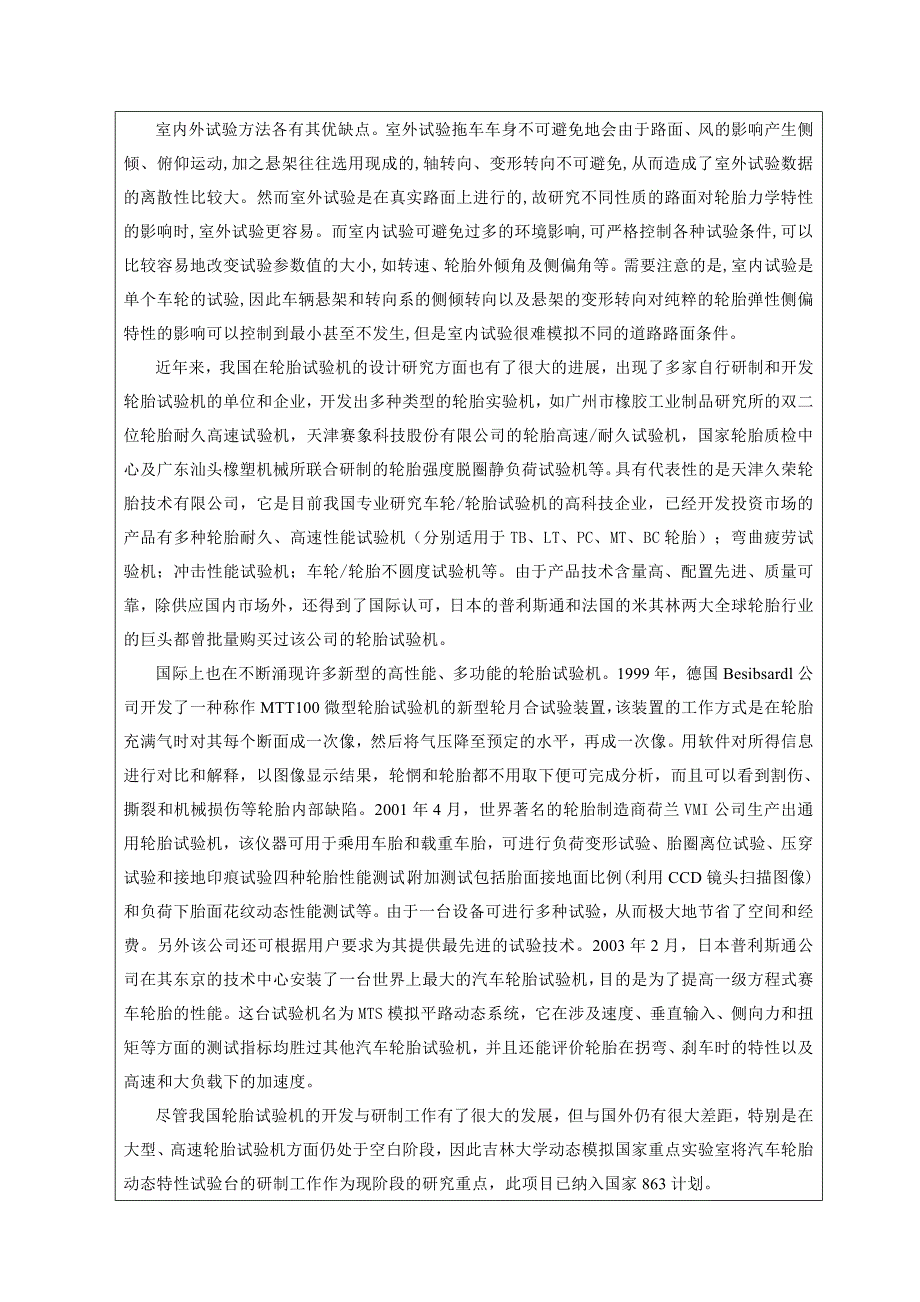 室内外试验方法各有其优缺点。室外试验拖车车身不可避免地会由于路面、风的影响产生侧倾、俯仰运动,加之悬架往往选用现成的,轴转向、变形转向不可避免,从而造成了室外试验数据的离散性比较大。然而室外试验是在真实路面上进行的,故研究不同性质的路面对轮胎力学特性的影响时,室外试验更容易。而室内试验可避免过多的环境影响,可严格控制各种试验条件,可以比较容易地改变试验参数值的大小,如转速、轮胎外倾角及侧偏角等。需要注意的是,室内试验是单个车轮的试验,因此车辆悬架和转向系的侧倾转向以及悬架的变形转向对纯粹的轮胎弹性侧偏特性的影响可以控制到最小甚至不发生,但是室内试验很难模拟不同的道路路面条件。

近年来,我国在轮胎试验机的设计研究方面也有了很大的进展,出现了多家自行研制和开发轮胎试验机的单位和企业,开发出多种类型的轮胎实验机,如广州市橡胶工业制品研究所的双二位轮胎耐久高速试验机,天津赛象科技股份有限公司的轮胎高速/耐久试验机,国家轮胎质检中心及广东汕头橡塑机械所联合研制的轮胎强度脱圈静负荷试验机等。具有代表性的是天津久荣轮胎技术有限公司,它是目前我国专业研究车轮/轮胎试验机的高科技企业,已经开发投资市场的产品有多种轮胎耐久、高速性能试验机(分别适用于 TB、LT、PC、MT、BC 轮胎);弯曲疲劳试验机;冲击性能试验机;车轮/轮胎不圆度试验机等。由于产品技术含量高、配置先进、质量可靠,除供应国内市场外,还得到了国际认可,日本的普利斯通和法国的米其林两大全球轮胎行业的巨头都曾批量购买过该公司的轮胎试验机。

国际上也在不断涌现许多新型的高性能、多功能的轮胎试验机。1999 年,德国 Besibsardl 公司开发了一种称作 MTT100 微型轮胎试验机的新型轮月合试验装置,该装置的工作方式是在轮胎充满气时对其每个断面成一次像,然后将气压降至预定的水平,再成一次像。用软件对所得信息进行对比和解释,以图像显示结果,轮惘和轮胎都不用取下便可完成分析,而且可以看到割伤、撕裂和机械损伤等轮胎内部缺陷。2001 年 4 月,世界著名的轮胎制造商荷兰 VMI 公司生产出通用轮胎试验机,该仪器可用于乘用车胎和载重车胎,可进行负荷变形试验、胎圈离位试验、压穿试验和接地印痕试验四种轮胎性能测试附加测试包括胎面接地面比例(利用 CCD 镜头扫描图像)和负荷下胎面花纹动态性能测试等。由于一台设备可进行多种试验,从而极大地节省了空间和经费。另外该公司还可根据用户要求为其提供最先进的试验技术。2003 年 2 月,日本普利斯通公司在其东京的技术中心安装了一台世界上最大的汽车轮胎试验机,目的是为了提高一级方程式赛车轮胎的性能。这台试验机名为 MTS 模拟平路动态系统,它在涉及速度、垂直输入、侧向力和扭矩等方面的测试指标均胜过其他汽车轮胎试验机,并且还能评价轮胎在拐弯、刹车时的特性以及高速和大负载下的加速度。

尽管我国轮胎试验机的开发与研制工作有了很大的发展,但与国外仍有很大差距,特别是在大型、高速轮胎试验机方面仍处于空白阶段,因此吉林大学动态模拟国家重点实验室将汽车轮胎动态特性试验台的研制工作作为现阶段的研究重点,此项目已纳入国家 863 计划。